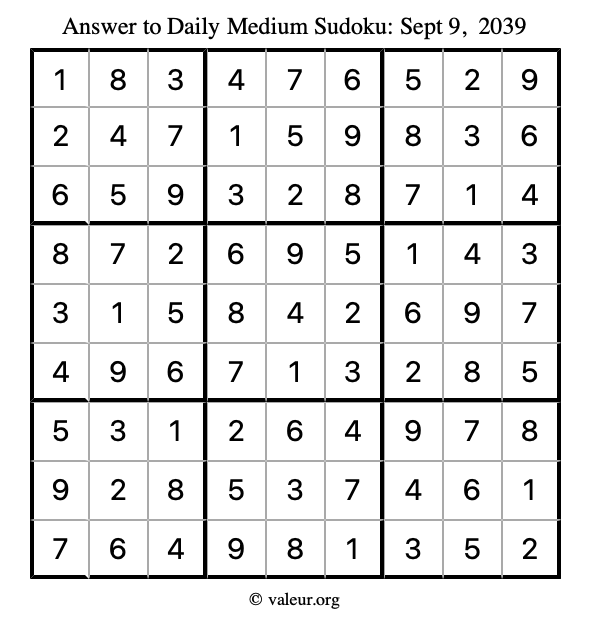 Answer to Daily Medium Sudoku: Sept 9, 2039

| | | | | | | | | |
|---|---|---|---|---|---|---|---|---|
| 1 | 8 | 3 | 4 | 7 | 6 | 5 | 2 | 9 |
| 2 | 4 | 7 | 1 | 5 | 9 | 8 | 3 | 6 |
| 6 | 5 | 9 | 3 | 2 | 8 | 7 | 1 | 4 |
| 8 | 7 | 2 | 6 | 9 | 5 | 1 | 4 | 3 |
| 3 | 1 | 5 | 8 | 4 | 2 | 6 | 9 | 7 |
| 4 | 9 | 6 | 7 | 1 | 3 | 2 | 8 | 5 |
| 5 | 3 | 1 | 2 | 6 | 4 | 9 | 7 | 8 |
| 9 | 2 | 8 | 5 | 3 | 7 | 4 | 6 | 1 |
| 7 | 6 | 4 | 9 | 8 | 1 | 3 | 5 | 2 |

© valeur.org